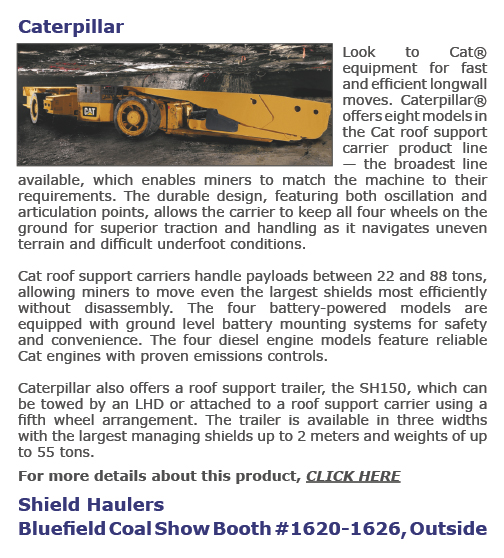 Caterpillar

CAT

Look to Cat® equipment for fast and efficient longwall moves. Caterpillar® offers eight models in the Cat roof support carrier product line — the broadest line available, which enables miners to match the machine to their requirements. The durable design, featuring both oscillation and articulation points, allows the carrier to keep all four wheels on the ground for superior traction and handling as it navigates uneven terrain and difficult underfoot conditions.

Cat roof support carriers handle payloads between 22 and 88 tons, allowing miners to move even the largest shields most efficiently without disassembly. The four battery-powered models are equipped with ground level battery mounting systems for safety and convenience. The four diesel engine models feature reliable Cat engines with proven emissions controls.

Caterpillar also offers a roof support trailer, the SH150, which can be towed by an LHD or attached to a roof support carrier using a fifth wheel arrangement. The trailer is available in three widths with the largest managing shields up to 2 meters and weights of up to 55 tons.

For more details about this product, CLICK HERE

Shield Haulers
Bluefield Coal Show Booth #1620-1626, Outside